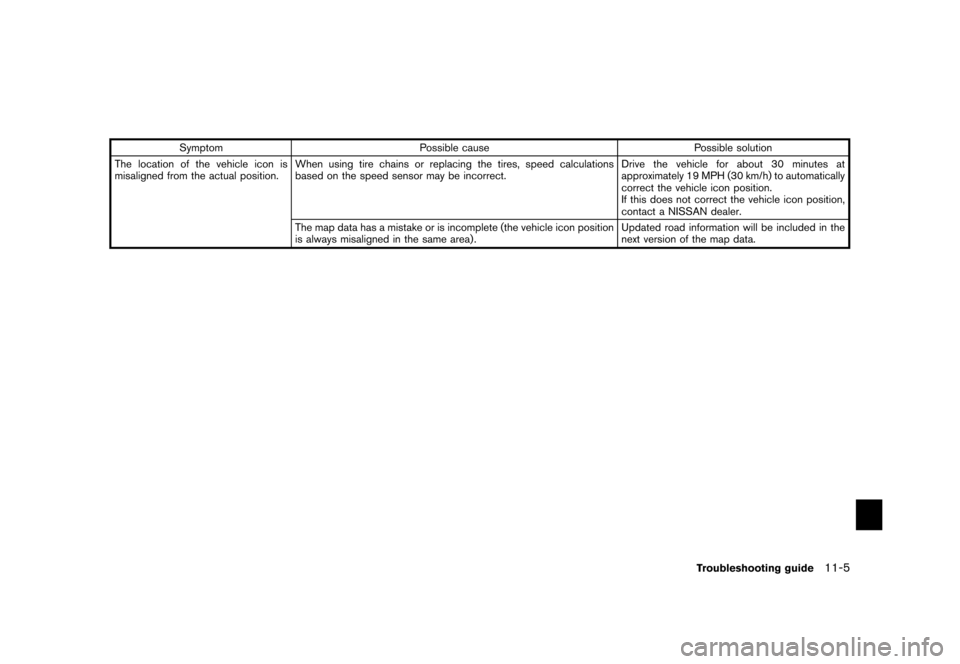 | Symptom | Possible cause | Possible solution |
|---|---|---|
| The location of the vehicle icon is misaligned from the actual position. | When using tire chains or replacing the tires, speed calculations based on the speed sensor may be incorrect. | Drive the vehicle for about 30 minutes at approximately 19 MPH (30 km/h) to automatically correct the vehicle icon position. If this does not correct the vehicle icon position, contact a NISSAN dealer. |
| | The map data has a mistake or is incomplete (the vehicle icon position is always misaligned in the same area). | Updated road information will be included in the next version of the map data. |

Troubleshooting guide 11-5

carmanualsonline.info